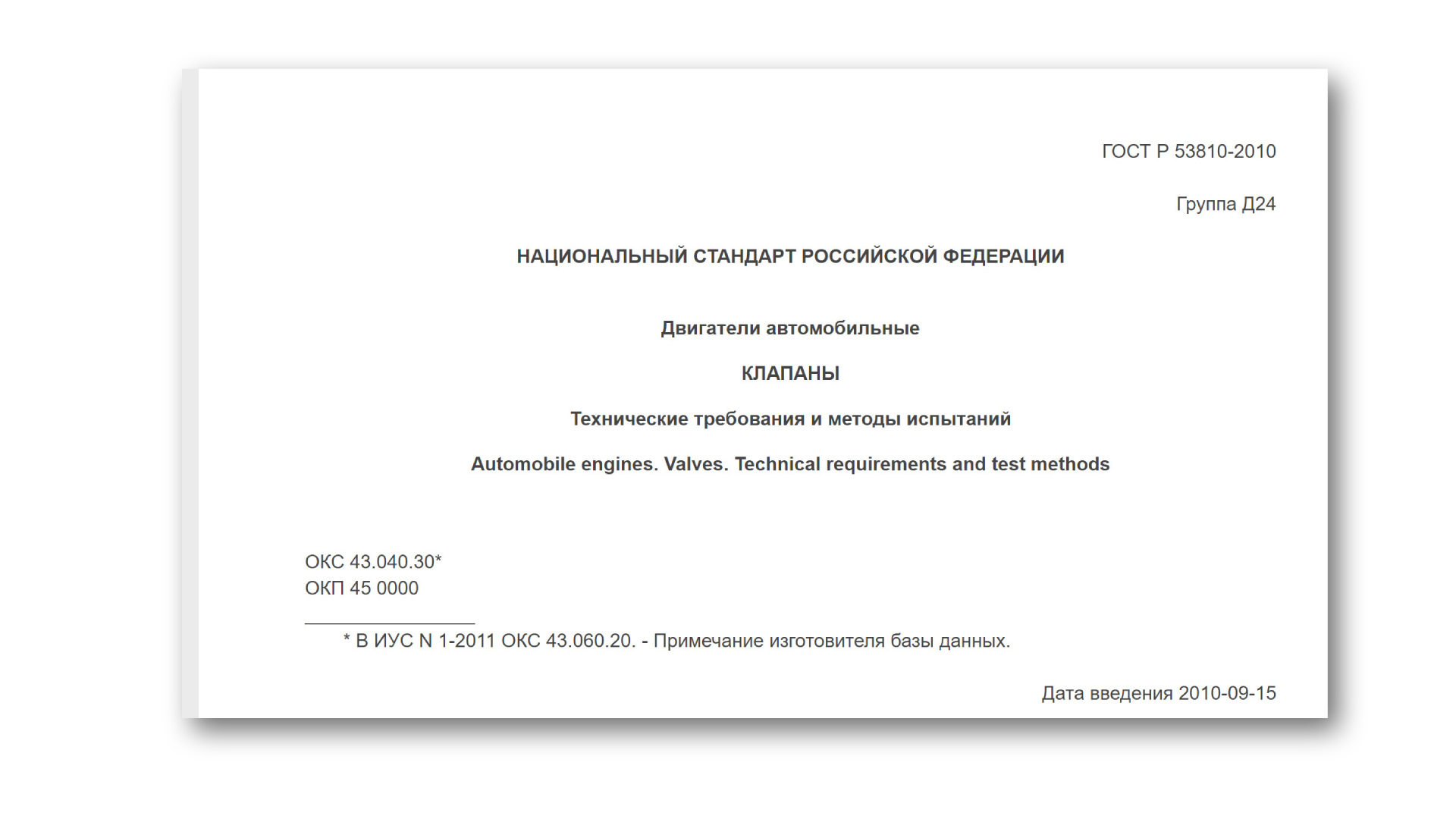 ГОСТ Р 53810-2010

Группа Д24

НАЦИОНАЛЬНЫЙ СТАНДАРТ РОССИЙСКОЙ ФЕДЕРАЦИИ

Двигатели автомобильные

КЛАПАНЫ

Технические требования и методы испытаний

Automobile engines. Valves. Technical requirements and test methods

ОКС 43.040.30*
ОКП 45 0000

* В ИУС N 1-2011 ОКС 43.060.20. - Примечание изготовителя базы данных.

Дата введения 2010-09-15